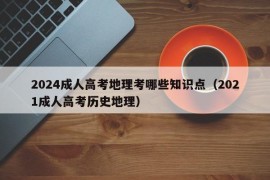 2024成人高考地理考哪些知识点（2021成人高考历史地理）